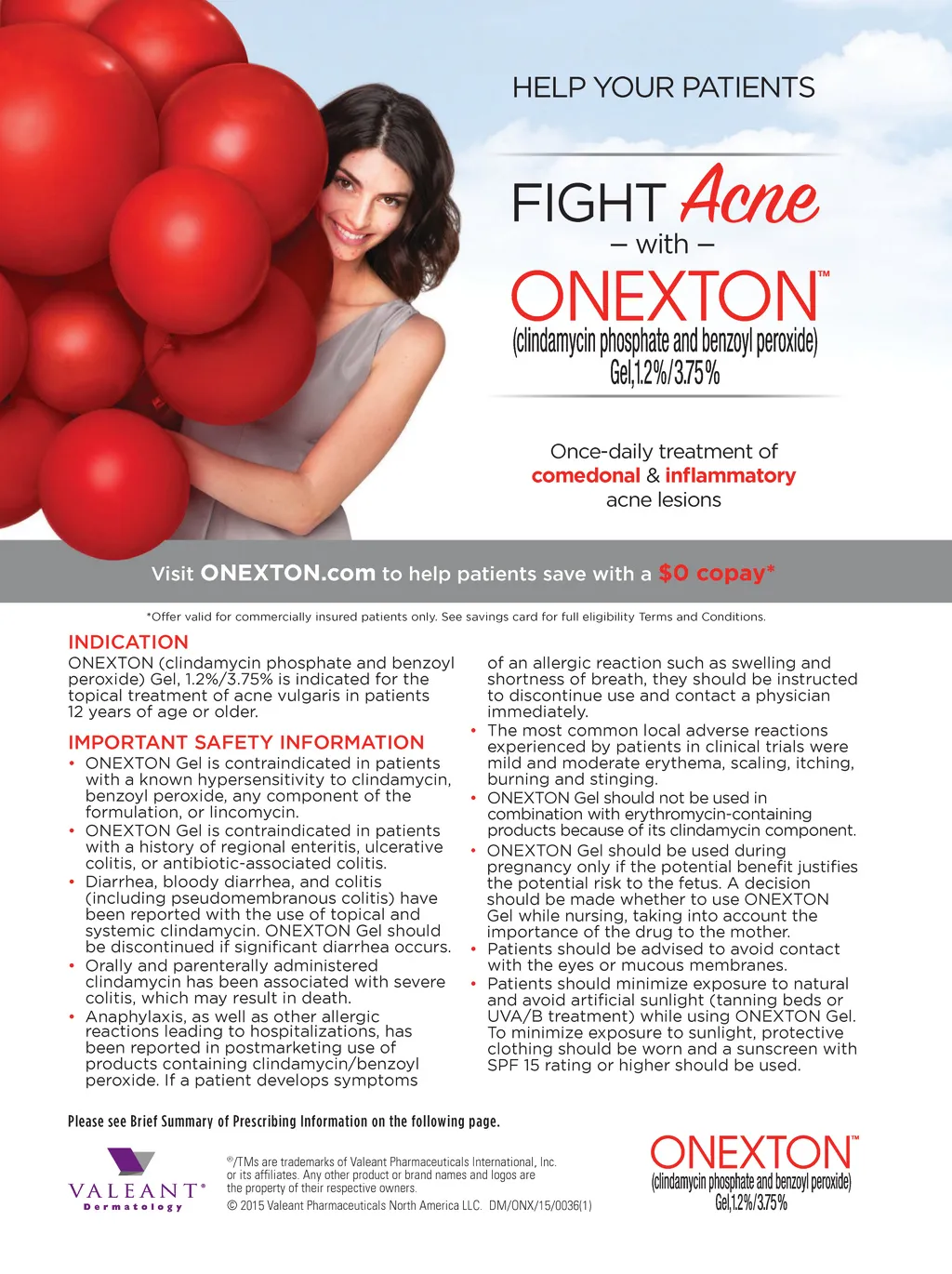 HELP YOUR PATIENTS

FIGHT Acne
– with –
ONEXTON™
(clindamycin phosphate and benzoyl peroxide)
Gel, 1.2%/3.75%

Once-daily treatment of comedonal & inflammatory acne lesions

Visit ONEXTON.com to help patients save with a $0 copay*

*Offer valid for commercially insured patients only. See savings card for full eligibility Terms and Conditions.

INDICATION
ONEXTON (clindamycin phosphate and benzoyl peroxide) Gel, 1.2%/3.75% is indicated for the topical treatment of acne vulgaris in patients 12 years of age or older.

IMPORTANT SAFETY INFORMATION
• ONEXTON Gel is contraindicated in patients with a known hypersensitivity to clindamycin, benzoyl peroxide, any component of the formulation, or lincomycin.
• ONEXTON Gel is contraindicated in patients with a history of regional enteritis, ulcerative colitis, or antibiotic-associated colitis.
• Diarrhea, bloody diarrhea, and colitis (including pseudomembranous colitis) have been reported with the use of topical and systemic clindamycin. ONEXTON Gel should be discontinued if significant diarrhea occurs.
• Orally and parenterally administered clindamycin has been associated with severe colitis, which may result in death.
• Anaphylaxis, as well as other allergic reactions leading to hospitalizations, has been reported in postmarketing use of products containing clindamycin/benzoyl peroxide. If a patient develops symptoms of an allergic reaction such as swelling and shortness of breath, they should be instructed to discontinue use and contact a physician immediately.
• The most common local adverse reactions experienced by patients in clinical trials were mild and moderate erythema, scaling, itching, burning and stinging.
• ONEXTON Gel should not be used in combination with erythromycin-containing products because of its clindamycin component.
• ONEXTON Gel should be used during pregnancy only if the potential benefit justifies the potential risk to the fetus. A decision should be made whether to use ONEXTON Gel while nursing, taking into account the importance of the drug to the mother.
• Patients should be advised to avoid contact with the eyes or mucous membranes.
• Patients should minimize exposure to natural and avoid artificial sunlight (tanning beds or UVA/B treatment) while using ONEXTON Gel. To minimize exposure to sunlight, protective clothing should be worn and a sunscreen with SPF 15 rating or higher should be used.

Please see Brief Summary of Prescribing Information on the following page.

VALEANT®
Dermatology

®/TMs are trademarks of Valeant Pharmaceuticals International, Inc. or its affiliates. Any other product or brand names and logos are the property of their respective owners.
© 2015 Valeant Pharmaceuticals North America LLC. DM/ONX/15/0036(1)

ONEXTON™
(clindamycin phosphate and benzoyl peroxide)
Gel, 1.2%/3.75%